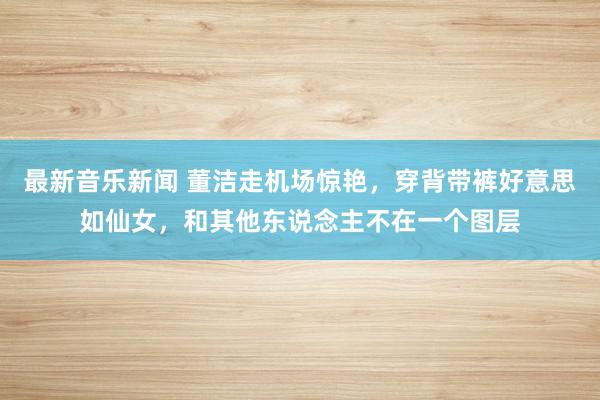 最新音乐新闻 董洁走机场惊艳，穿背带裤好意思如仙女，和其他东说念主不在一个图层